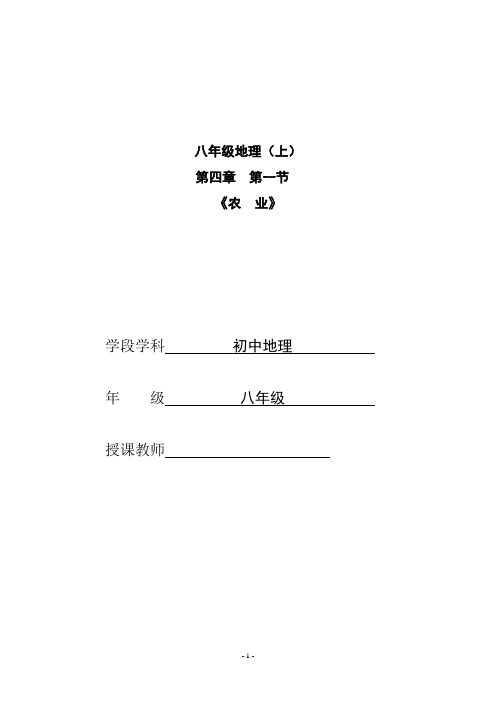 八年级地理（上）
第四章　第一节
《农　业》

学段学科　初中地理

年　　级　八年级

授课教师

- 1 -